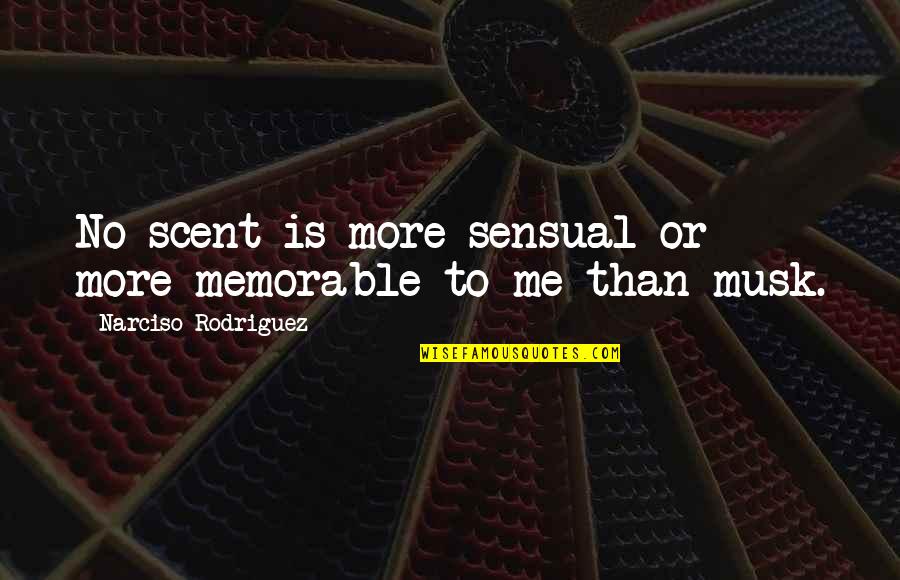 No scent is more sensual or more memorable to me than musk.

Narciso Rodriguez

WISEFAMOUSQUOTES.COM